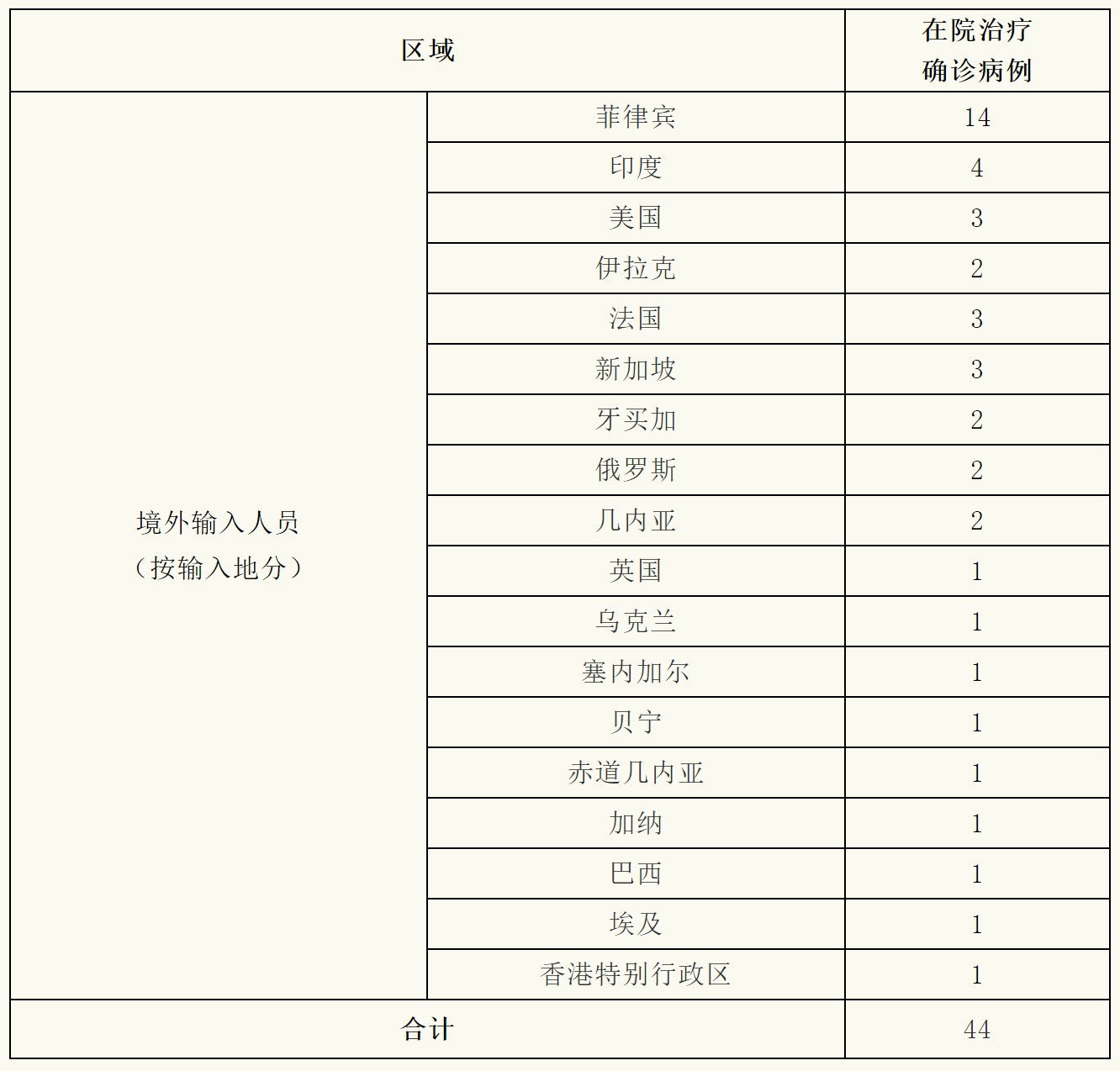 | 区域 |  | 在院治疗确诊病例 |
|---|---|---|
| 境外输入人员（按输入地分） | 菲律宾 | 14 |
|  | 印度 | 4 |
|  | 美国 | 3 |
|  | 伊拉克 | 2 |
|  | 法国 | 3 |
|  | 新加坡 | 3 |
|  | 牙买加 | 2 |
|  | 俄罗斯 | 2 |
|  | 几内亚 | 2 |
|  | 英国 | 1 |
|  | 乌克兰 | 1 |
|  | 塞内加尔 | 1 |
|  | 贝宁 | 1 |
|  | 赤道几内亚 | 1 |
|  | 加纳 | 1 |
|  | 巴西 | 1 |
|  | 埃及 | 1 |
|  | 香港特别行政区 | 1 |
| 合计 |  | 44 |